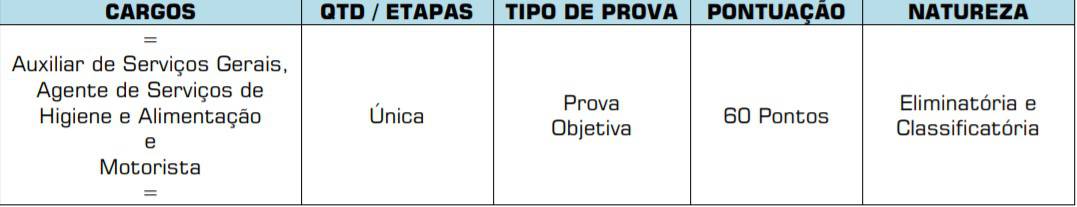 | CARGOS | QTD / ETAPAS | TIPO DE PROVA | PONTUAÇÃO | NATUREZA |
|---|---|---|---|---|
| = Auxiliar de Serviços Gerais, Agente de Serviços de Higiene e Alimentação e Motorista = | Única | Prova Objetiva | 60 Pontos | Eliminatória e Classificatória |